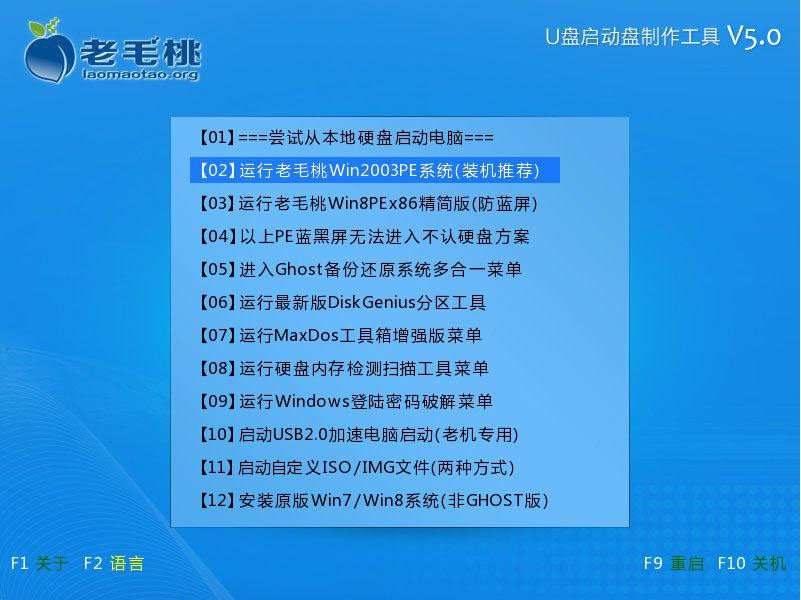 老毛桃
laomaotao.org

U盘启动盘制作工具 V5.0

【01】===尝试从本地硬盘启动电脑===
【02】运行老毛桃Win2003PE系统(装机推荐)
【03】运行老毛桃Win8PEx86精简版(防蓝屏)
【04】以上PE蓝黑屏无法进入不认硬盘方案
【05】进入Ghost备份还原系统多合一菜单
【06】运行最新版DiskGenius分区工具
【07】运行MaxDos工具箱增强版菜单
【08】运行硬盘内存检测扫描工具菜单
【09】运行Windows登陆密码破解菜单
【10】启动USB2.0加速电脑启动(老机专用)
【11】启动自定义ISO/IMG文件(两种方式)
【12】安装原版Win7/Win8系统(非GHOST版)

F1 关于 F2 语言

F9 重启 F10 关机